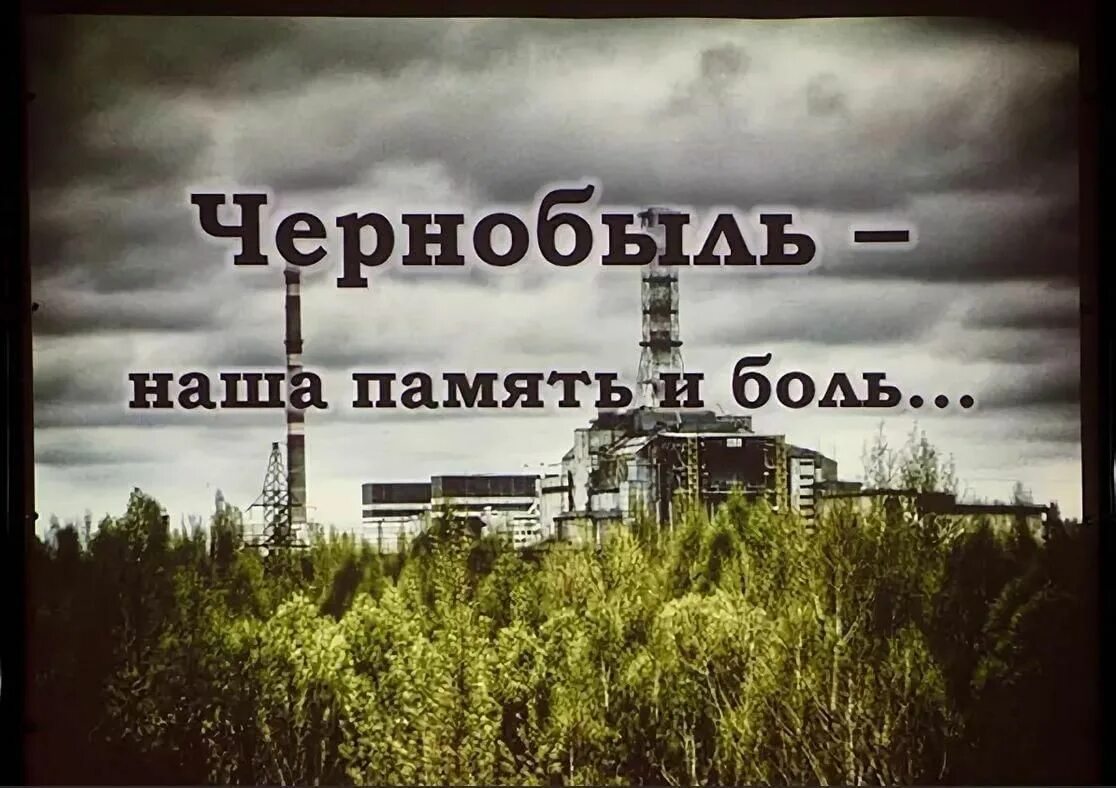 Чернобыль –
наша память и боль...